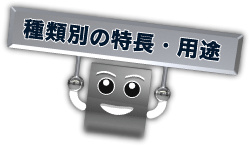 種類別の特長・用途